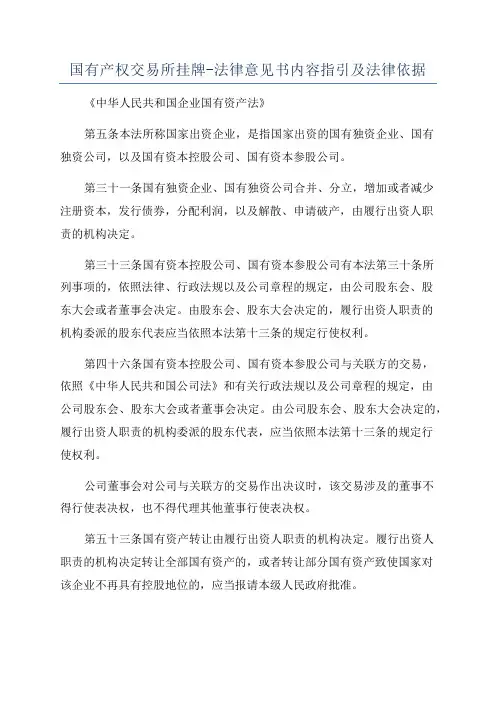 国有产权交易所挂牌-法律意见书内容指引及法律依据

《中华人民共和国企业国有资产法》

第五条本法所称国家出资企业，是指国家出资的国有独资企业、国有独资公司，以及国有资本控股公司、国有资本参股公司。

第三十一条国有独资企业、国有独资公司合并、分立，增加或者减少注册资本，发行债券，分配利润，以及解散、申请破产，由履行出资人职责的机构决定。

第三十三条国有资本控股公司、国有资本参股公司有本法第三十条所列事项的，依照法律、行政法规以及公司章程的规定，由公司股东会、股东大会或者董事会决定。由股东会、股东大会决定的，履行出资人职责的机构委派的股东代表应当依照本法第十三条的规定行使权利。

第四十六条国有资本控股公司、国有资本参股公司与关联方的交易，依照《中华人民共和国公司法》和有关行政法规以及公司章程的规定，由公司股东会、股东大会或者董事会决定。由公司股东会、股东大会决定的，履行出资人职责的机构委派的股东代表，应当依照本法第十三条的规定行使权利。

公司董事会对公司与关联方的交易作出决议时，该交易涉及的董事不得行使表决权，也不得代理其他董事行使表决权。

第五十三条国有资产转让由履行出资人职责的机构决定。履行出资人职责的机构决定转让全部国有资产的，或者转让部分国有资产致使国家对该企业不再具有控股地位的，应当报请本级人民政府批准。